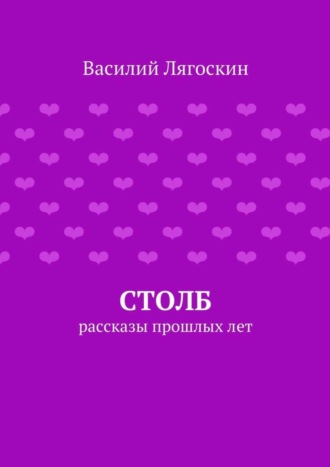 Василий Лягоскин

СТОЛБ

рассказы прошлых лет